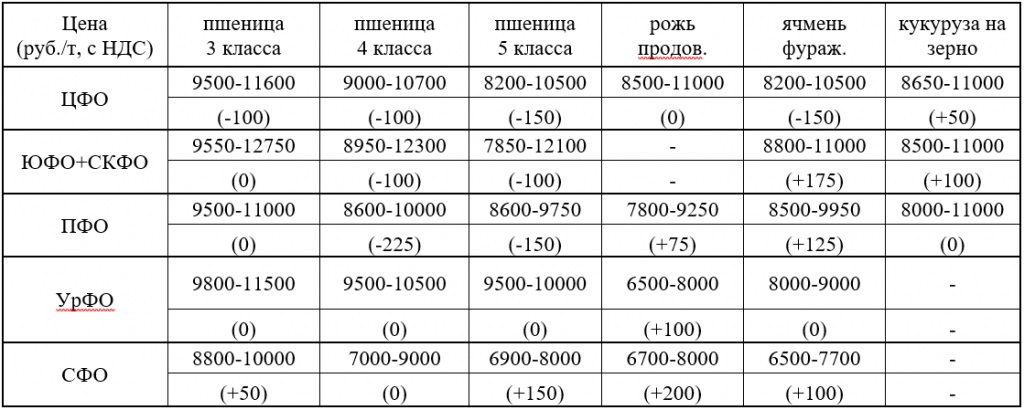 | Цена (руб./т, с НДС) | пшеница 3 класса | пшеница 4 класса | пшеница 5 класса | рожь продов. | ячмень фураж. | кукуруза на зерно |
|---|---|---|---|---|---|---|
| ЦФО | 9500-11600 | 9000-10700 | 8200-10500 | 8500-11000 | 8200-10500 | 8650-11000 |
| | (-100) | (-100) | (-150) | (0) | (-150) | (+50) |
| ЮФО+СКФО | 9550-12750 | 8950-12300 | 7850-12100 | - | 8800-11000 | 8500-11000 |
| | (0) | (-100) | (-100) | - | (+175) | (+100) |
| ПФО | 9500-11000 | 8600-10000 | 8600-9750 | 7800-9250 | 8500-9950 | 8000-11000 |
| | (0) | (-225) | (-150) | (+75) | (+125) | (0) |
| УрФО | 9800-11500 | 9500-10500 | 9500-10000 | 6500-8000 | 8000-9000 | - |
| | (0) | (0) | (0) | (+100) | (0) | - |
| СФО | 8800-10000 | 7000-9000 | 6900-8000 | 6700-8000 | 6500-7700 | - |
| | (+50) | (0) | (+150) | (+200) | (+100) | - |